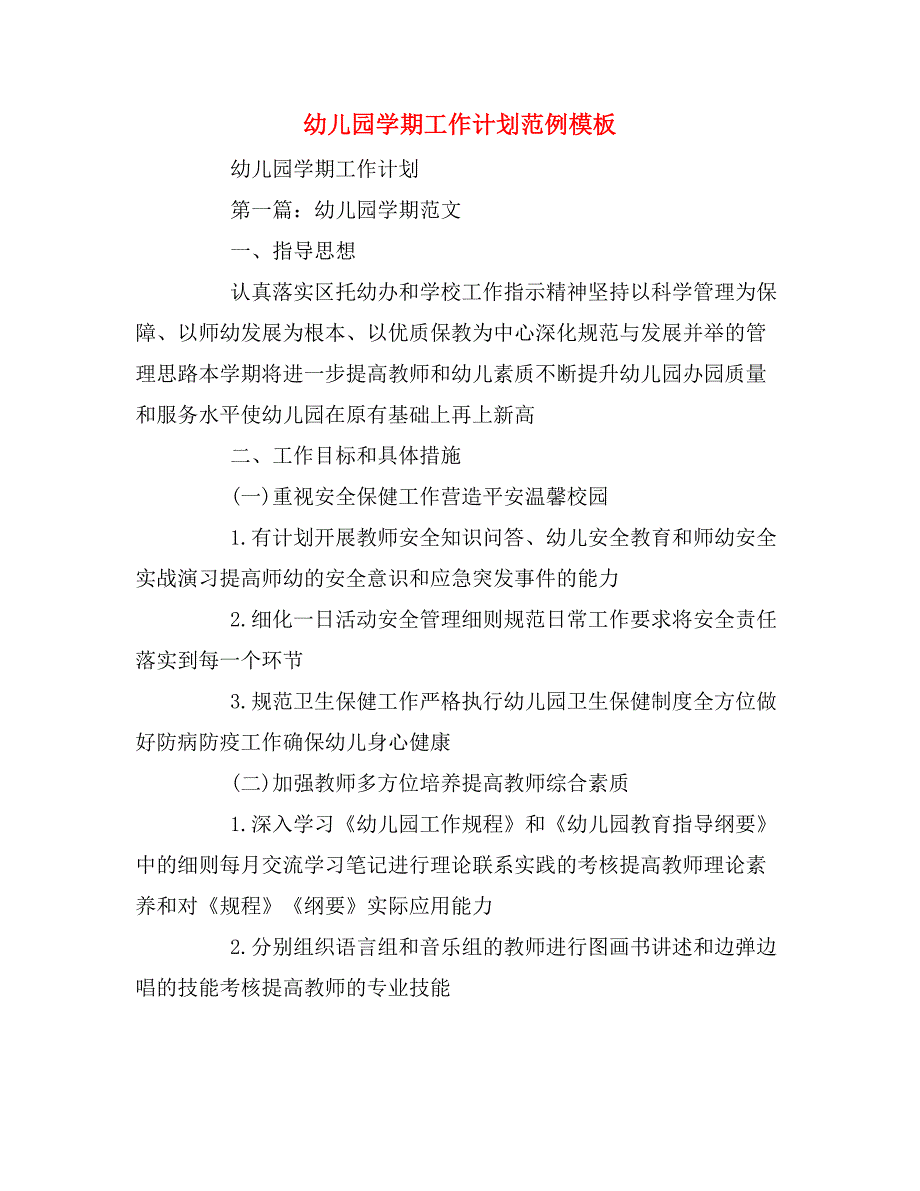 幼儿园学期工作计划范例模板

幼儿园学期工作计划

第一篇：幼儿园学期范文

一、指导思想

认真落实区托幼办和学校工作指示精神坚持以科学管理为保障、以师幼发展为根本、以优质保教为中心深化规范与发展并举的管理思路本学期将进一步提高教师和幼儿素质不断提升幼儿园办园质量和服务水平使幼儿园在原有基础上再上新高

二、工作目标和具体措施

(一)重视安全保健工作营造平安温馨校园

1.有计划开展教师安全知识问答、幼儿安全教育和师幼安全实战演习提高师幼的安全意识和应急突发事件的能力

2.细化一日活动安全管理细则规范日常工作要求将安全责任落实到每一个环节

3.规范卫生保健工作严格执行幼儿园卫生保健制度全方位做好防病防疫工作确保幼儿身心健康

(二)加强教师多方位培养提高教师综合素质

1.深入学习《幼儿园工作规程》和《幼儿园教育指导纲要》中的细则每月交流学习笔记进行理论联系实践的考核提高教师理论素养和对《规程》《纲要》实际应用能力

2.分别组织语言组和音乐组的教师进行图画书讲述和边弹边唱的技能考核提高教师的专业技能